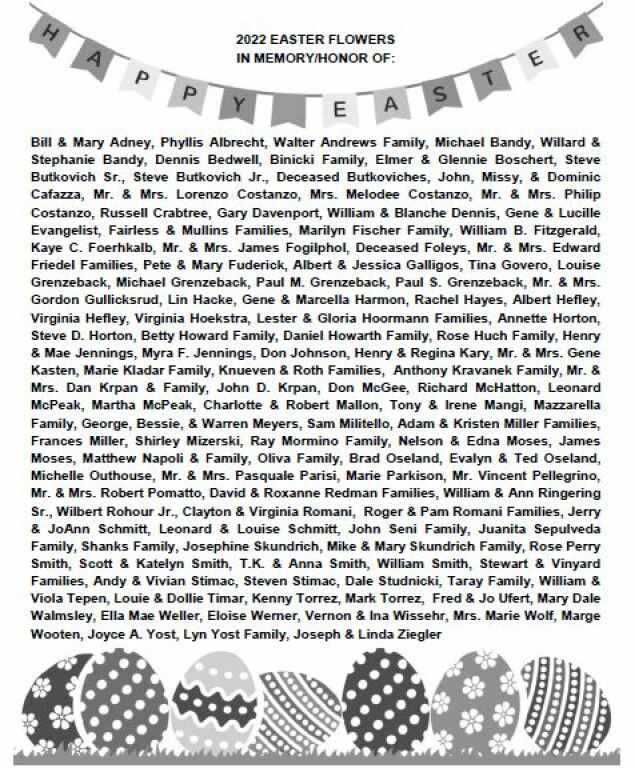 HAPPY EASTER

2022 EASTER FLOWERS
IN MEMORY/HONOR OF:

Bill & Mary Adney, Phyllis Albrecht, Walter Andrews Family, Michael Bandy, Willard & Stephanie Bandy, Dennis Bedwell, Binicki Family, Elmer & Glennie Boschert, Steve Butkovich Sr., Steve Butkovich Jr., Deceased Butkoviches, John, Missy, & Dominic Cafazza, Mr. & Mrs. Lorenzo Costanzo, Mrs. Melodee Costanzo, Mr. & Mrs. Philip Costanzo, Russell Crabtree, Gary Davenport, William & Blanche Dennis, Gene & Lucille Evangelist, Fairless & Mullins Families, Marilyn Fischer Family, William B. Fitzgerald, Kaye C. Foerhkalb, Mr. & Mrs. James Fogilphol, Deceased Foleys, Mr. & Mrs. Edward Friedel Families, Pete & Mary Fuderick, Albert & Jessica Galligos, Tina Govero, Louise Grenzeback, Michael Grenzeback, Paul M. Grenzeback, Paul S. Grenzeback, Mr. & Mrs. Gordon Gullicksrud, Lin Hacke, Gene & Marcella Harmon, Rachel Hayes, Albert Hefley, Virginia Hefley, Virginia Hoekstra, Lester & Gloria Hoormann Families, Annette Horton, Steve D. Horton, Betty Howard Family, Daniel Howarth Family, Rose Huch Family, Henry & Mae Jennings, Myra F. Jennings, Don Johnson, Henry & Regina Kary, Mr. & Mrs. Gene Kasten, Marie Kladar Family, Knueven & Roth Families, Anthony Kravanek Family, Mr. & Mrs. Dan Krpan & Family, John D. Krpan, Don McGee, Richard McHatton, Leonard McPeak, Martha McPeak, Charlotte & Robert Mallon, Tony & Irene Mangi, Mazzarella Family, George, Bessie, & Warren Meyers, Sam Militello, Adam & Kristen Miller Families, Frances Miller, Shirley Mizerski, Ray Mormino Family, Nelson & Edna Moses, James Moses, Matthew Napoli & Family, Oliva Family, Brad Oseland, Evalyn & Ted Oseland, Michelle Outhouse, Mr. & Mrs. Pasquale Parisi, Marie Parkison, Mr. Vincent Pellegrino, Mr. & Mrs. Robert Pomatto, David & Roxanne Redman Families, William & Ann Ringering Sr., Wilbert Rohour Jr., Clayton & Virginia Romani, Roger & Pam Romani Families, Jerry & JoAnn Schmitt, Leonard & Louise Schmitt, John Seni Family, Juanita Sepulveda Family, Shanks Family, Josephine Skundrich, Mike & Mary Skundrich Family, Rose Perry Smith, Scott & Katelyn Smith, T.K. & Anna Smith, William Smith, Stewart & Vinyard Families, Andy & Vivian Stimac, Steven Stimac, Dale Studnicki, Taray Family, William & Viola Tepen, Louie & Dollie Timar, Kenny Torrez, Mark Torrez, Fred & Jo Ufert, Mary Dale Walmsley, Ella Mae Weller, Eloise Werner, Vernon & Ina Wissehr, Mrs. Marie Wolf, Marge Wooten, Joyce A. Yost, Lyn Yost Family, Joseph & Linda Ziegler